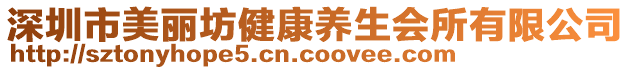 深圳市美丽坊健康养生会所有限公司
http://sztonyhope5.cn.coovee.com